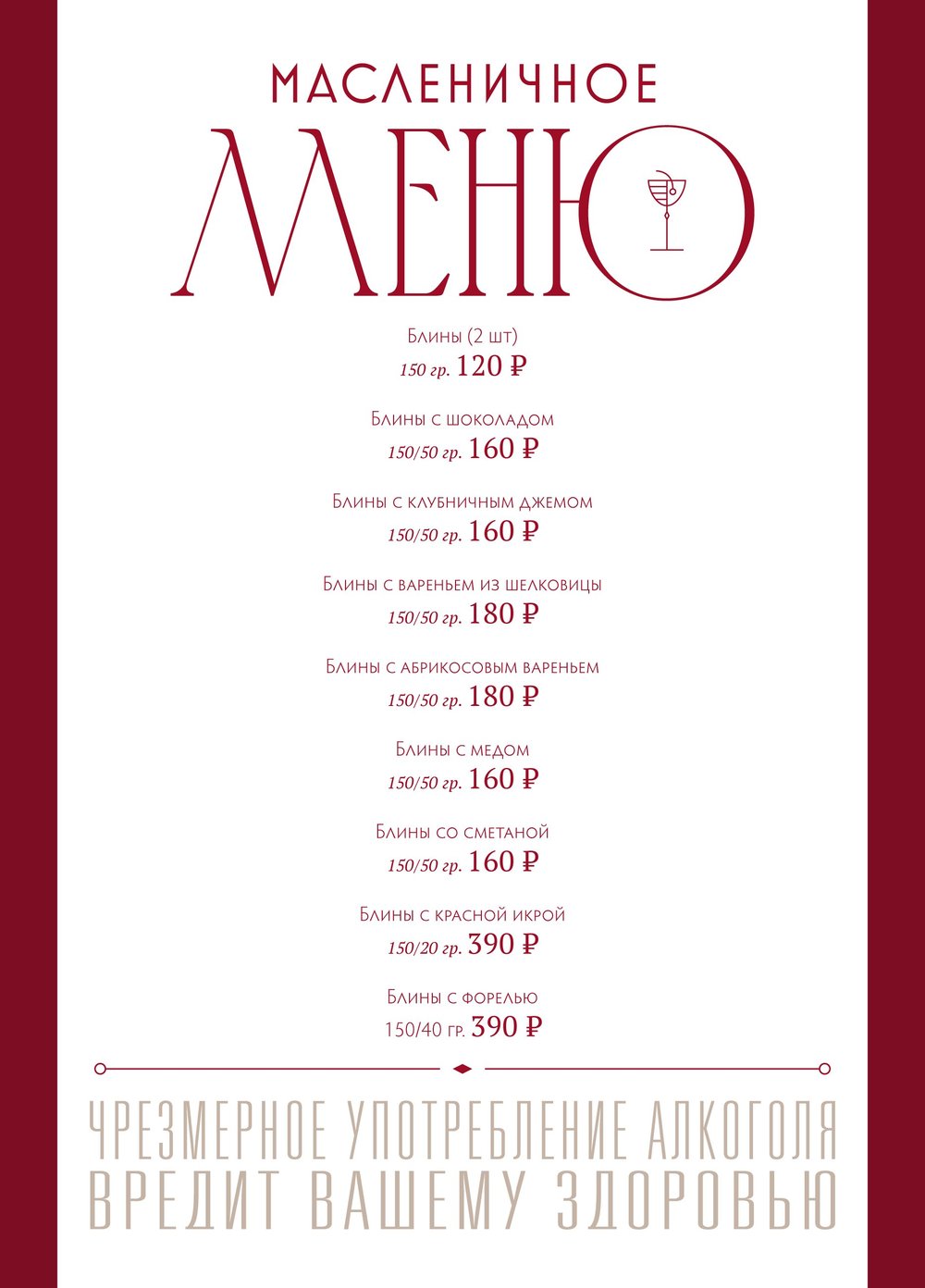 МАСЛЕНИЧНОЕ
МЕНЮ

Блины (2 шт)
150 гр. 120 ₽

Блины с шоколадом
150/50 гр. 160 ₽

Блины с клубничным джемом
150/50 гр. 160 ₽

Блины с вареньем из шелковицы
150/50 гр. 180 ₽

Блины с абрикосовым вареньем
150/50 гр. 180 ₽

Блины с медом
150/50 гр. 160 ₽

Блины со сметаной
150/50 гр. 160 ₽

Блины с красной икрой
150/20 гр. 390 ₽

Блины с форелью
150/40 гр. 390 ₽

ЧРЕЗМЕРНОЕ УПОТРЕБЛЕНИЕ АЛКОГОЛЯ
ВРЕДИТ ВАШЕМУ ЗДОРОВЬЮ